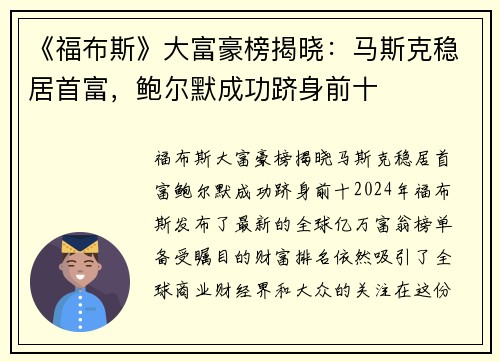 《福布斯》大富豪榜揭晓：马斯克稳居首富，鲍尔默成功跻身前十

福布斯大富豪榜揭晓马斯克稳居首富鲍尔默成功跻身前十2024年福布斯发布了最新的全球亿万富翁榜单备受瞩目的财富排名依然吸引了全球商业财经界和大众的关注在这份